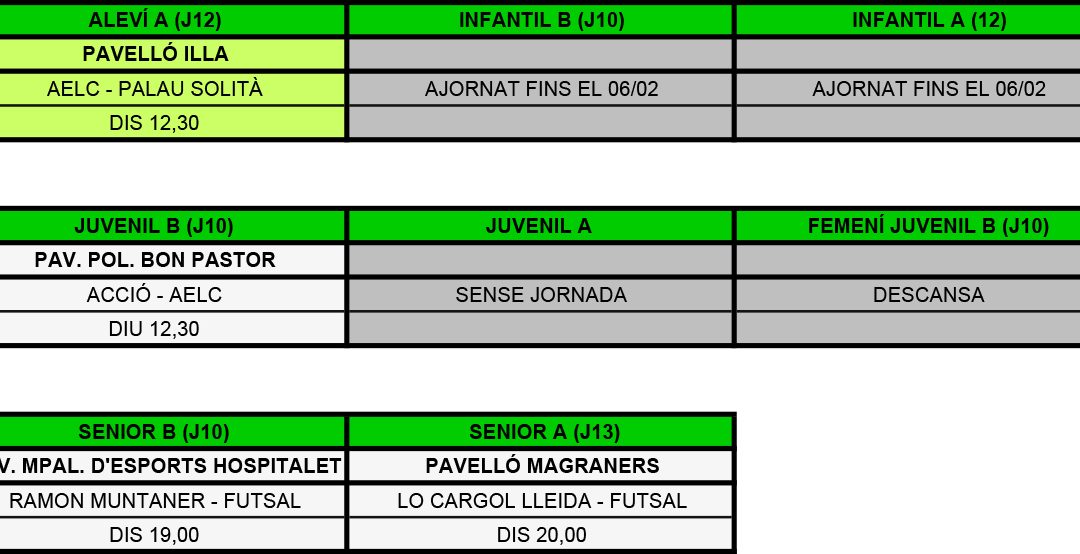 | ALEVÍ A (J12) | INFANTIL B (J10) | INFANTIL A (12) |
|---|---|---|
| PAVELLÓ ILLA | | |
| AELC - PALAU SOLITÀ | AJORNAT FINS EL 06/02 | AJORNAT FINS EL 06/02 |
| DIS 12,30 | | |

| JUVENIL B (J10) | JUVENIL A | FEMENÍ JUVENIL B (J10) |
|---|---|---|
| PAV. POL. BON PASTOR | | |
| ACCIÓ - AELC | SENSE JORNADA | DESCANSA |
| DIU 12,30 | | |

| SENIOR B (J10) | SENIOR A (J13) |
|---|---|
| V. MPAL. D'ESPORTS HOSPITALET | PAVELLÓ MAGRANERS |
| RAMON MUNTANER - FUTSAL | LO CARGOL LLEIDA - FUTSAL |
| DIS 19,00 | DIS 20,00 |